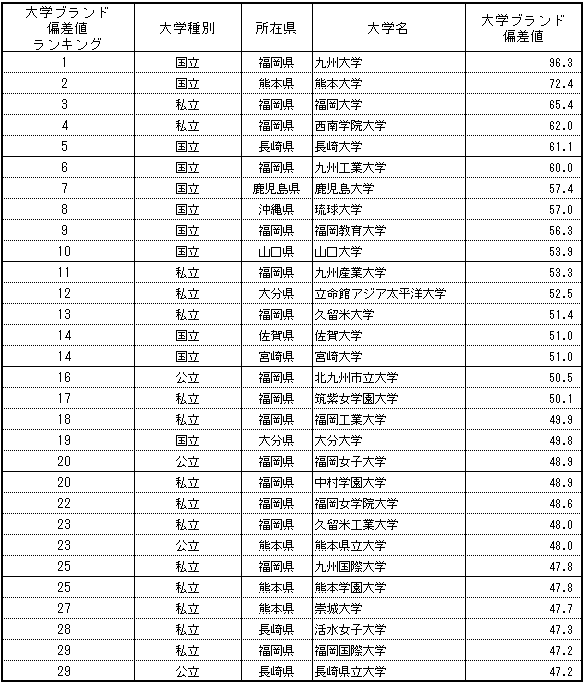 | 大学ブランド偏差値ランキング | 大学種別 | 所在県 | 大学名 | 大学ブランド偏差値 |
|---|---|---|---|---|
| 1 | 国立 | 福岡県 | 九州大学 | 96.3 |
| 2 | 国立 | 熊本県 | 熊本大学 | 72.4 |
| 3 | 私立 | 福岡県 | 福岡大学 | 65.4 |
| 4 | 私立 | 福岡県 | 西南学院大学 | 62.0 |
| 5 | 国立 | 長崎県 | 長崎大学 | 61.1 |
| 6 | 国立 | 福岡県 | 九州工業大学 | 60.0 |
| 7 | 国立 | 鹿児島県 | 鹿児島大学 | 57.4 |
| 8 | 国立 | 沖縄県 | 琉球大学 | 57.0 |
| 9 | 国立 | 福岡県 | 福岡教育大学 | 56.3 |
| 10 | 国立 | 山口県 | 山口大学 | 53.9 |
| 11 | 私立 | 福岡県 | 九州産業大学 | 53.3 |
| 12 | 私立 | 大分県 | 立命館アジア太平洋大学 | 52.5 |
| 13 | 私立 | 福岡県 | 久留米大学 | 51.4 |
| 14 | 国立 | 佐賀県 | 佐賀大学 | 51.0 |
| 14 | 国立 | 宮崎県 | 宮崎大学 | 51.0 |
| 16 | 公立 | 福岡県 | 北九州市立大学 | 50.5 |
| 17 | 私立 | 福岡県 | 筑紫女学園大学 | 50.1 |
| 18 | 私立 | 福岡県 | 福岡工業大学 | 49.9 |
| 19 | 国立 | 大分県 | 大分大学 | 49.8 |
| 20 | 公立 | 福岡県 | 福岡女子大学 | 48.9 |
| 20 | 私立 | 福岡県 | 中村学園大学 | 48.9 |
| 22 | 私立 | 福岡県 | 福岡女学院大学 | 48.6 |
| 23 | 私立 | 福岡県 | 久留米工業大学 | 48.0 |
| 23 | 公立 | 熊本県 | 熊本県立大学 | 48.0 |
| 25 | 私立 | 福岡県 | 九州国際大学 | 47.8 |
| 25 | 私立 | 熊本県 | 熊本学園大学 | 47.8 |
| 27 | 私立 | 熊本県 | 崇城大学 | 47.7 |
| 28 | 私立 | 長崎県 | 活水女子大学 | 47.3 |
| 29 | 私立 | 福岡県 | 福岡国際大学 | 47.2 |
| 29 | 公立 | 長崎県 | 長崎県立大学 | 47.2 |